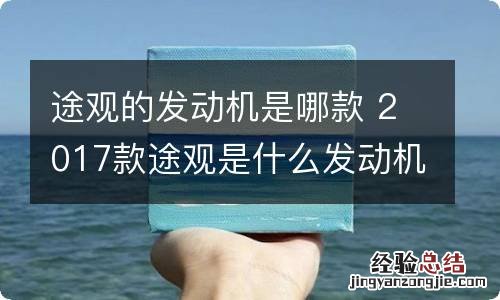 途观的发动机是哪款 2017款途观是什么发动机

经验总结
jingyanzongjie.com